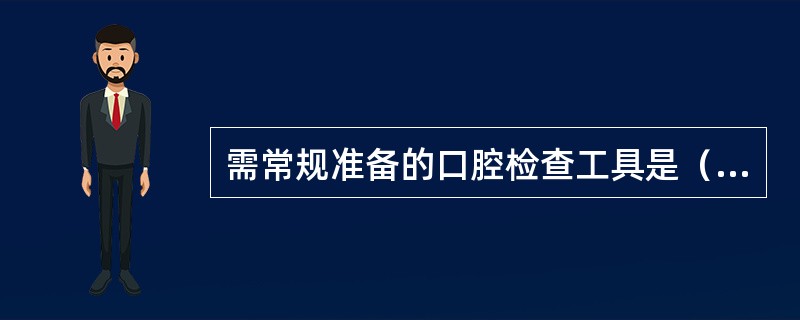 需常规准备的口腔检查工具是（...